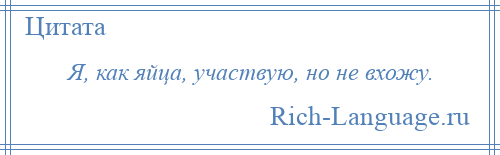 Цитата

Я, как яйца, участвую, но не вхожу.

Rich-Language.ru